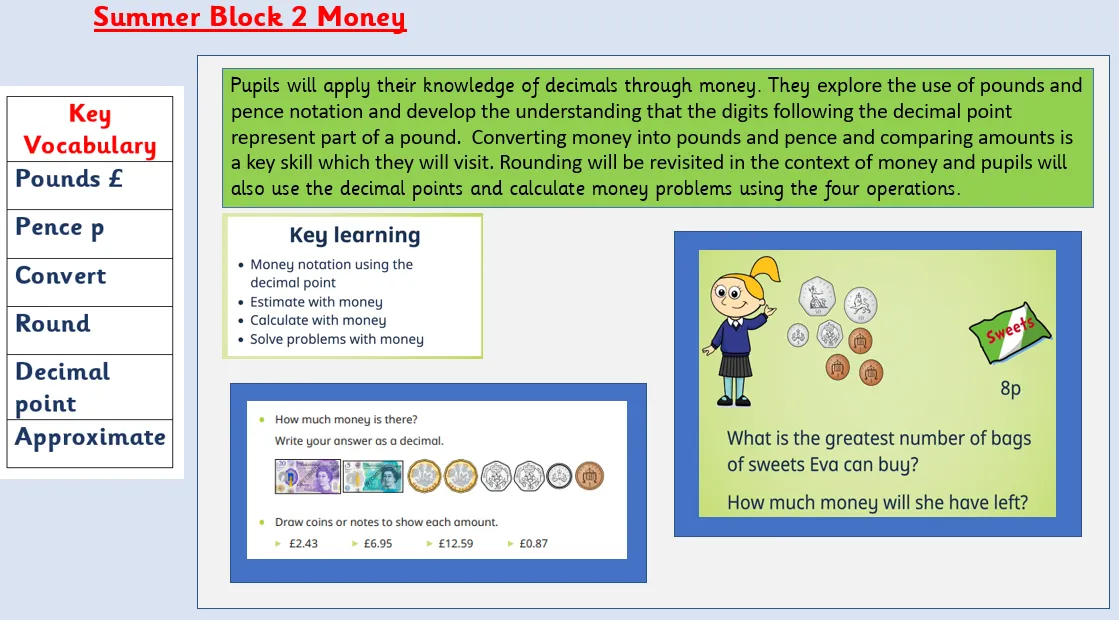 Summer Block 2 Money

| Key Vocabulary |
|---|
| Pounds £ |
| Pence p |
| Convert |
| Round |
| Decimal point |
| Approximate |

Pupils will apply their knowledge of decimals through money. They explore the use of pounds and pence notation and develop the understanding that the digits following the decimal point represent part of a pound. Converting money into pounds and pence and comparing amounts is a key skill which they will visit. Rounding will be revisited in the context of money and pupils will also use the decimal points and calculate money problems using the four operations.

Key learning
• Money notation using the decimal point
• Estimate with money
• Calculate with money
• Solve problems with money

• How much money is there?
Write your answer as a decimal.

• Draw coins or notes to show each amount.
▸ £2.43 ▸ £6.95 ▸ £12.59 ▸ £0.87

Sweets
8p

What is the greatest number of bags of sweets Eva can buy?

How much money will she have left?